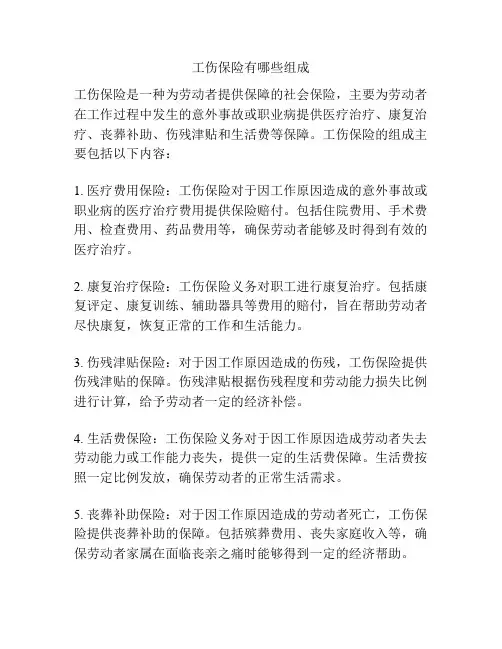 工伤保险有哪些组成

工伤保险是一种为劳动者提供保障的社会保险，主要为劳动者在工作过程中发生的意外事故或职业病提供医疗治疗、康复治疗、丧葬补助、伤残津贴和生活费等保障。工伤保险的组成主要包括以下内容：

1. 医疗费用保险：工伤保险对于因工作原因造成的意外事故或职业病的医疗治疗费用提供保险赔付。包括住院费用、手术费用、检查费用、药品费用等，确保劳动者能够及时得到有效的医疗治疗。

2. 康复治疗保险：工伤保险义务对职工进行康复治疗。包括康复评定、康复训练、辅助器具等费用的赔付，旨在帮助劳动者尽快康复，恢复正常的工作和生活能力。

3. 伤残津贴保险：对于因工作原因造成的伤残，工伤保险提供伤残津贴的保障。伤残津贴根据伤残程度和劳动能力损失比例进行计算，给予劳动者一定的经济补偿。

4. 生活费保险：工伤保险义务对于因工作原因造成劳动者失去劳动能力或工作能力丧失，提供一定的生活费保障。生活费按照一定比例发放，确保劳动者的正常生活需求。

5. 丧葬补助保险：对于因工作原因造成的劳动者死亡，工伤保险提供丧葬补助的保障。包括殡葬费用、丧失家庭收入等，确保劳动者家属在面临丧亲之痛时能够得到一定的经济帮助。